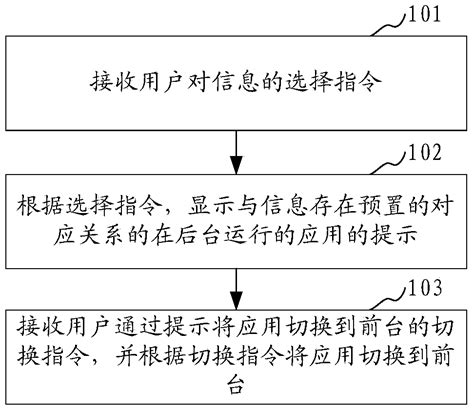 101

接收用户对信息的选择指令

102

根据选择指令，显示与信息存在预置的对应关系的在后台运行的应用的提示

103

接收用户通过提示将应用切换到前台的切换指令，并根据切换指令将应用切换到前台